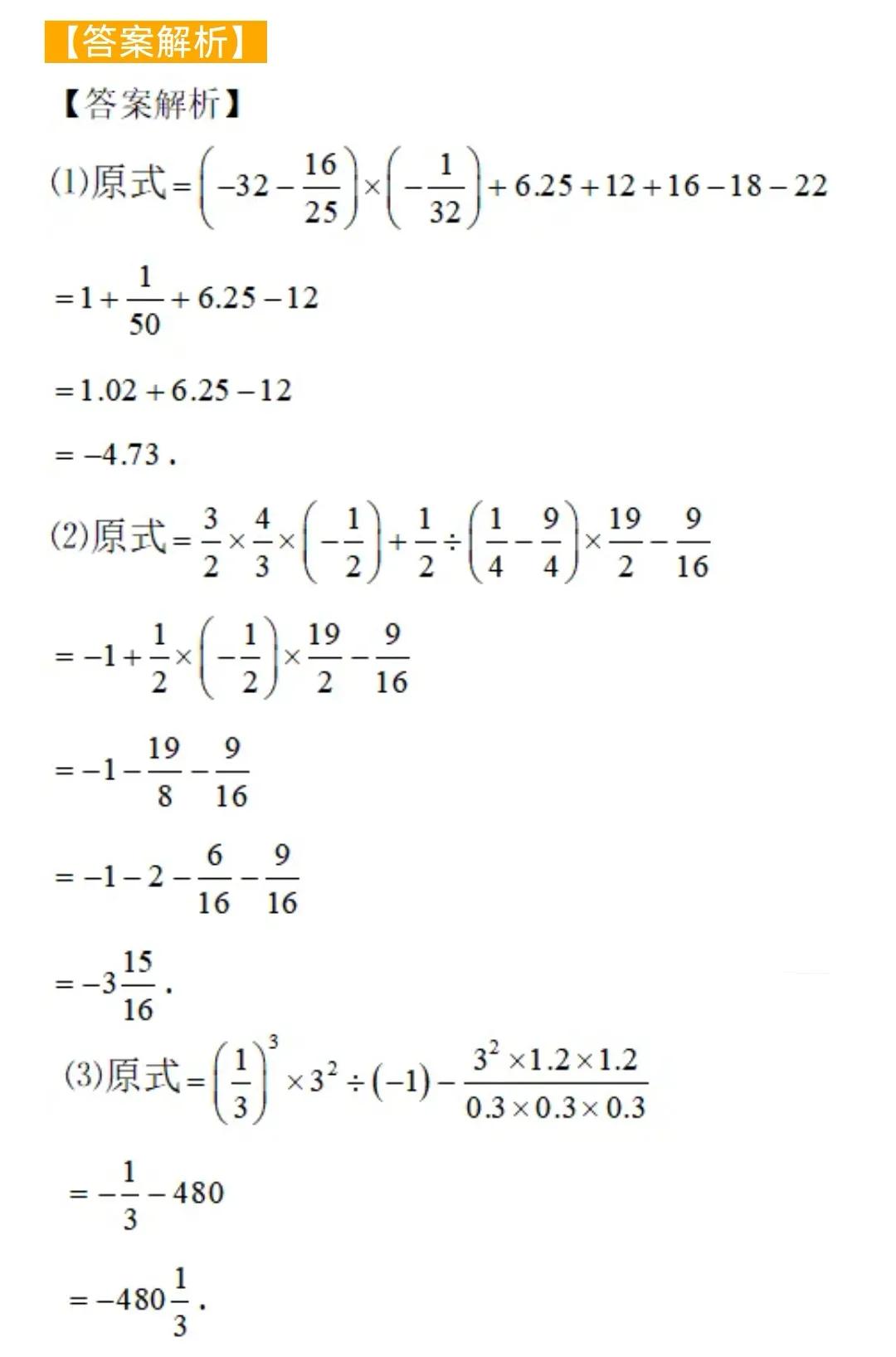 【答案解析】

【答案解析】

(1)原式$=\left(-32-\frac{16}{25}\right)\times\left(-\frac{1}{32}\right)+6.25+12+16-18-22$

$=1+\frac{1}{50}+6.25-12$

$=1.02+6.25-12$

$=-4.73$.

(2)原式$=\frac{3}{2}\times\frac{4}{3}\times\left(-\frac{1}{2}\right)+\frac{1}{2}\div\left(\frac{1}{4}-\frac{9}{4}\right)\times\frac{19}{2}-\frac{9}{16}$

$=-1+\frac{1}{2}\times\left(-\frac{1}{2}\right)\times\frac{19}{2}-\frac{9}{16}$

$=-1-\frac{19}{8}-\frac{9}{16}$

$=-1-2-\frac{6}{16}-\frac{9}{16}$

$=-3\frac{15}{16}$.

(3)原式$=\left(\frac{1}{3}\right)^3\times3^2\div(-1)-\frac{3^2\times1.2\times1.2}{0.3\times0.3\times0.3}$

$=-\frac{1}{3}-480$

$=-480\frac{1}{3}$.